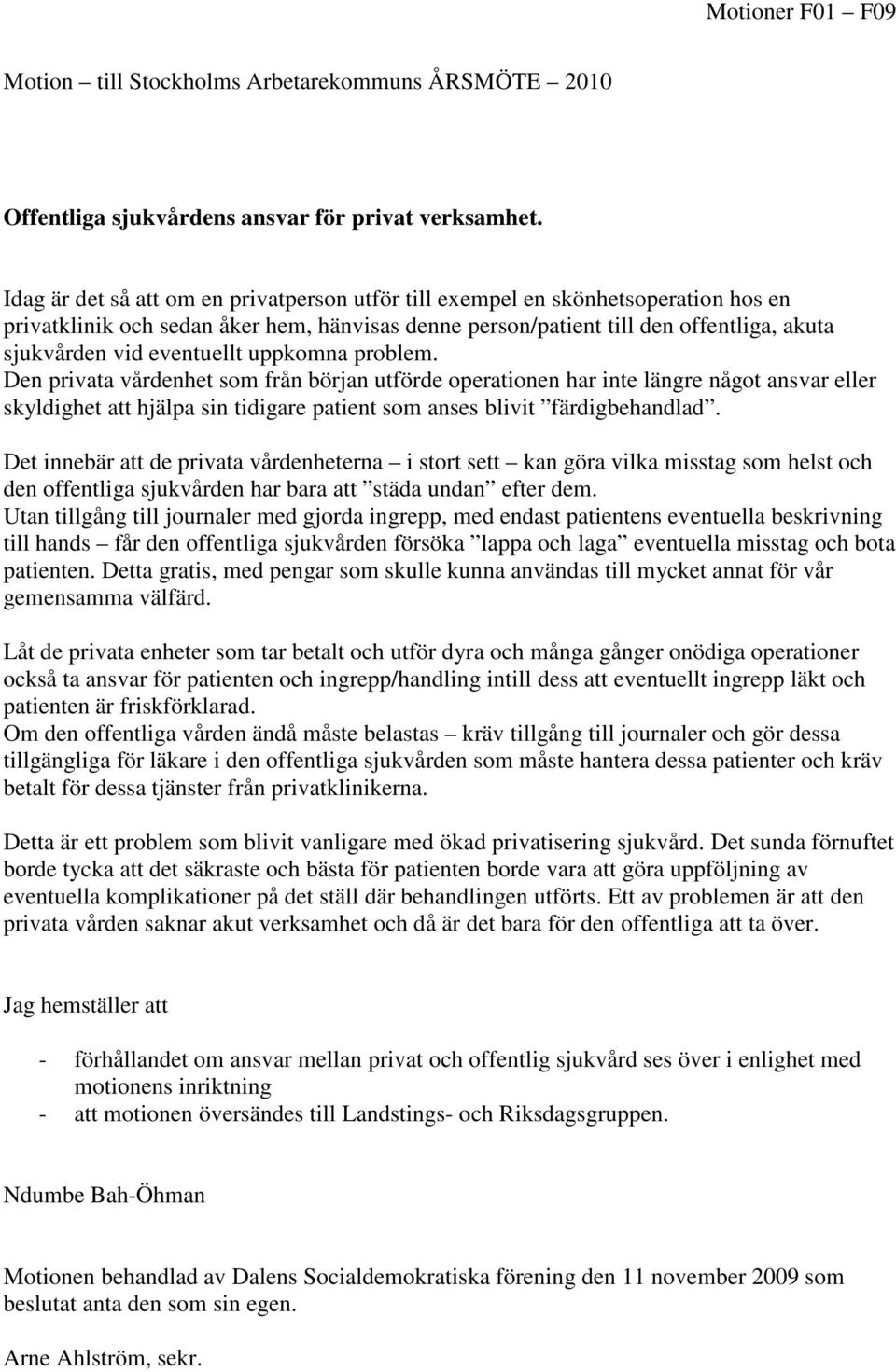 Motioner F01 – F09

Motion – till Stockholms Arbetarekommuns ÅRSMÖTE – 2010

Offentliga sjukvårdens ansvar för privat verksamhet.

Idag är det så att om en privatperson utför till exempel en skönhetsoperation hos en privatklinik och sedan åker hem, hänvisas denne person/patient till den offentliga, akuta sjukvården vid eventuellt uppkomna problem.
Den privata vårdenhet som från början utförde operationen har inte längre något ansvar eller skyldighet att hjälpa sin tidigare patient som anses blivit ”färdigbehandlad”.

Det innebär att de privata vårdenheterna – i stort sett – kan göra vilka misstag som helst och den offentliga sjukvården har bara att ”städa undan” efter dem.
Utan tillgång till journaler med gjorda ingrepp, med endast patientens eventuella beskrivning till hands – får den offentliga sjukvården försöka ”lappa och laga” eventuella misstag och bota patienten. Detta gratis, med pengar som skulle kunna användas till mycket annat för vår gemensamma välfärd.

Låt de privata enheter som tar betalt och utför dyra och många gånger onödiga operationer också ta ansvar för patienten och ingrepp/handling intill dess att eventuellt ingrepp läkt och patienten är friskförklarad.
Om den offentliga vården ändå måste belastas – kräv tillgång till journaler och gör dessa tillgängliga för läkare i den offentliga sjukvården som måste hantera dessa patienter och kräv betalt för dessa tjänster från privatklinikerna.

Detta är ett problem som blivit vanligare med ökad privatisering sjukvård. Det sunda förnuftet borde tycka att det säkraste och bästa för patienten borde vara att göra uppföljning av eventuella komplikationer på det ställ där behandlingen utförts. Ett av problemen är att den privata vården saknar akut verksamhet och då är det bara för den offentliga att ta över.

Jag hemställer att

- förhållandet om ansvar mellan privat och offentlig sjukvård ses över i enlighet med motionens inriktning
- att motionen översändes till Landstings- och Riksdagsgruppen.

Ndumbe Bah-Öhman

Motionen behandlad av Dalens Socialdemokratiska förening den 11 november 2009 som beslutat anta den som sin egen.

Arne Ahlström, sekr.